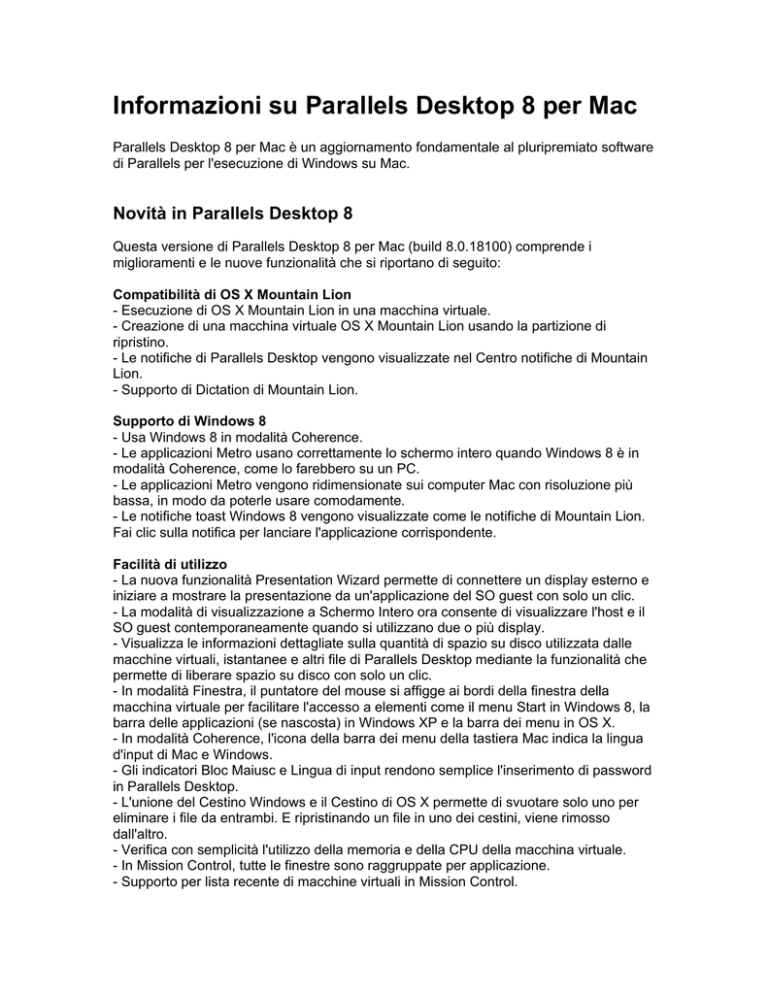 Informazioni su Parallels Desktop 8 per Mac

Parallels Desktop 8 per Mac è un aggiornamento fondamentale al pluripremiato software di Parallels per l'esecuzione di Windows su Mac.

Novità in Parallels Desktop 8

Questa versione di Parallels Desktop 8 per Mac (build 8.0.18100) comprende i miglioramenti e le nuove funzionalità che si riportano di seguito:

Compatibilità di OS X Mountain Lion
- Esecuzione di OS X Mountain Lion in una macchina virtuale.
- Creazione di una macchina virtuale OS X Mountain Lion usando la partizione di ripristino.
- Le notifiche di Parallels Desktop vengono visualizzate nel Centro notifiche di Mountain Lion.
- Supporto di Dictation di Mountain Lion.

Supporto di Windows 8
- Usa Windows 8 in modalità Coherence.
- Le applicazioni Metro usano correttamente lo schermo intero quando Windows 8 è in modalità Coherence, come lo farebbero su un PC.
- Le applicazioni Metro vengono ridimensionate sui computer Mac con risoluzione più bassa, in modo da poterle usare comodamente.
- Le notifiche toast Windows 8 vengono visualizzate come le notifiche di Mountain Lion. Fai clic sulla notifica per lanciare l'applicazione corrispondente.

Facilità di utilizzo
- La nuova funzionalità Presentation Wizard permette di connettere un display esterno e iniziare a mostrare la presentazione da un'applicazione del SO guest con solo un clic.
- La modalità di visualizzazione a Schermo Intero ora consente di visualizzare l'host e il SO guest contemporaneamente quando si utilizzano due o più display.
- Visualizza le informazioni dettagliate sulla quantità di spazio su disco utilizzata dalle macchine virtuali, istantanee e altri file di Parallels Desktop mediante la funzionalità che permette di liberare spazio su disco con solo un clic.
- In modalità Finestra, il puntatore del mouse si affigge ai bordi della finestra della macchina virtuale per facilitare l'accesso a elementi come il menu Start in Windows 8, la barra delle applicazioni (se nascosta) in Windows XP e la barra dei menu in OS X.
- In modalità Coherence, l'icona della barra dei menu della tastiera Mac indica la lingua d'input di Mac e Windows.
- Gli indicatori Bloc Maiusc e Lingua di input rendono semplice l'inserimento di password in Parallels Desktop.
- L'unione del Cestino Windows e il Cestino di OS X permette di svuotare solo uno per eliminare i file da entrambi. E ripristinando un file in uno dei cestini, viene rimosso dall'altro.
- Verifica con semplicità l'utilizzo della memoria e della CPU della macchina virtuale.
- In Mission Control, tutte le finestre sono raggruppate per applicazione.
- Supporto per lista recente di macchine virtuali in Mission Control.